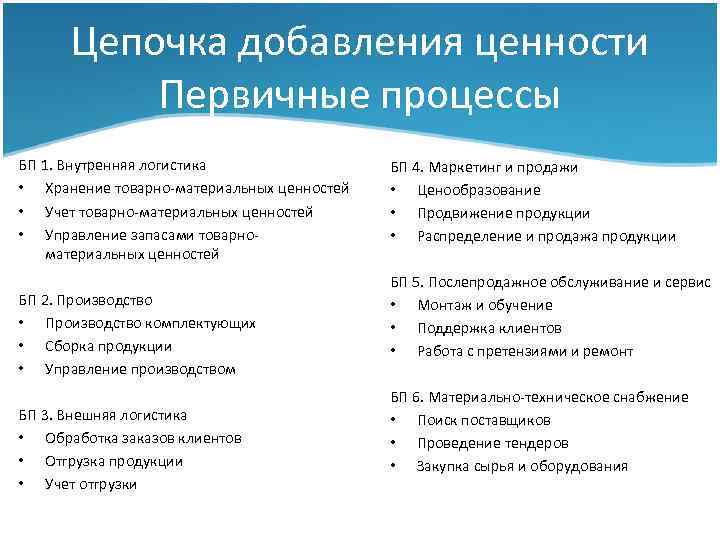 Цепочка добавления ценности
Первичные процессы

БП 1. Внутренняя логистика
• Хранение товарно-материальных ценностей
• Учет товарно-материальных ценностей
• Управление запасами товарно-материальных ценностей

БП 2. Производство
• Производство комплектующих
• Сборка продукции
• Управление производством

БП 3. Внешняя логистика
• Обработка заказов клиентов
• Отгрузка продукции
• Учет отгрузки

БП 4. Маркетинг и продажи
• Ценообразование
• Продвижение продукции
• Распределение и продажа продукции

БП 5. Послепродажное обслуживание и сервис
• Монтаж и обучение
• Поддержка клиентов
• Работа с претензиями и ремонт

БП 6. Материально-техническое снабжение
• Поиск поставщиков
• Проведение тендеров
• Закупка сырья и оборудования